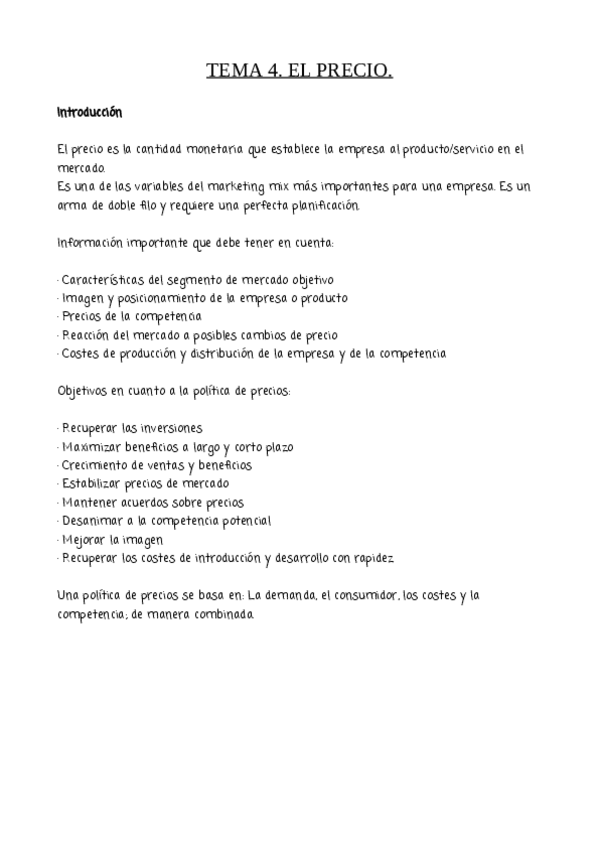 TEMA 4. EL PRECIO.

Introducción

El precio es la cantidad monetaria que establece la empresa al producto/servicio en el mercado.
Es una de las variables del marketing mix más importantes para una empresa. Es un arma de doble filo y requiere una perfecta planificación.

Información importante que debe tener en cuenta:

· Características del segmento de mercado objetivo
· Imagen y posicionamiento de la empresa o producto
· Precios de la competencia
· Reacción del mercado a posibles cambios de precio
· Costes de producción y distribución de la empresa y de la competencia

Objetivos en cuanto a la política de precios:

· Recuperar las inversiones
· Maximizar beneficios a largo y corto plazo
· Crecimiento de ventas y beneficios
· Estabilizar precios de mercado
· Mantener acuerdos sobre precios
· Desanimar a la competencia potencial
· Mejorar la imagen
· Recuperar los costes de introducción y desarrollo con rapidez

Una política de precios se basa en: La demanda, el consumidor, los costes y la competencia; de manera combinada.